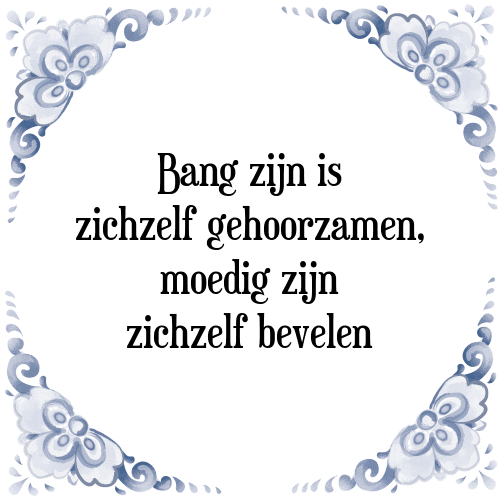 Bang zijn is zichzelf gehoorzamen, moedig zijn zichzelf bevelen